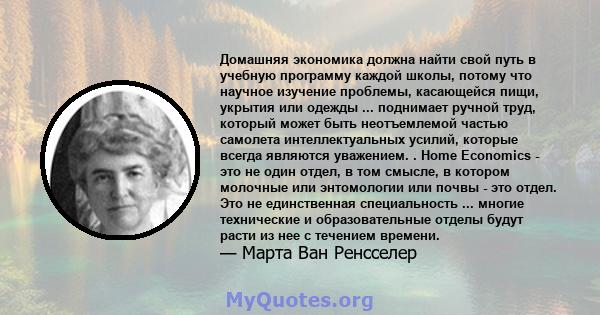 Домашняя экономика должна найти свой путь в учебную программу каждой школы, потому что научное изучение проблемы, касающейся пищи, укрытия или одежды ... поднимает ручной труд, который может быть неотъемлемой частью самолета интеллектуальных усилий, которые всегда являются уважением. . Home Economics - это не один отдел, в том смысле, в котором молочные или энтомологии или почвы - это отдел. Это не единственная специальность ... многие технические и образовательные отделы будут расти из нее с течением времени.

— Марта Ван Ренсселер

MyQuotes.org